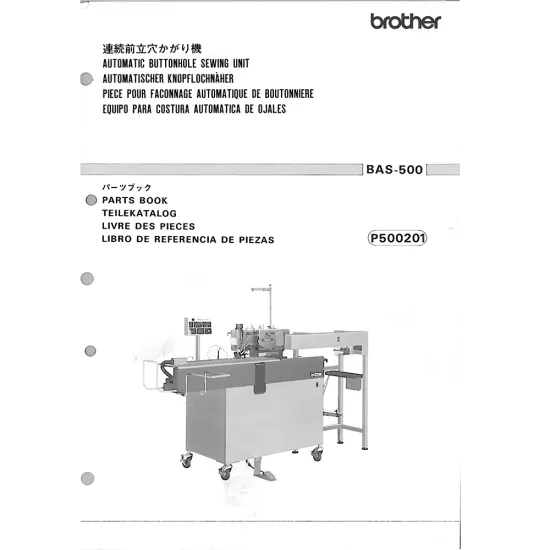 brother

連続前立穴かがり機
AUTOMATIC BUTTONHOLE SEWING UNIT
AUTOMATISCHER KNOPFLOCHNÄHER
PIECE POUR FACONNAGE AUTOMATIQUE DE BOUTONNIERE
EQUIPO PARA COSTURA AUTOMATICA DE OJALES

BAS-500

パーツブック
PARTS BOOK
TEILEKATALOG
LIVRE DES PIECES
LIBRO DE REFERENCIA DE PIEZAS

P500201